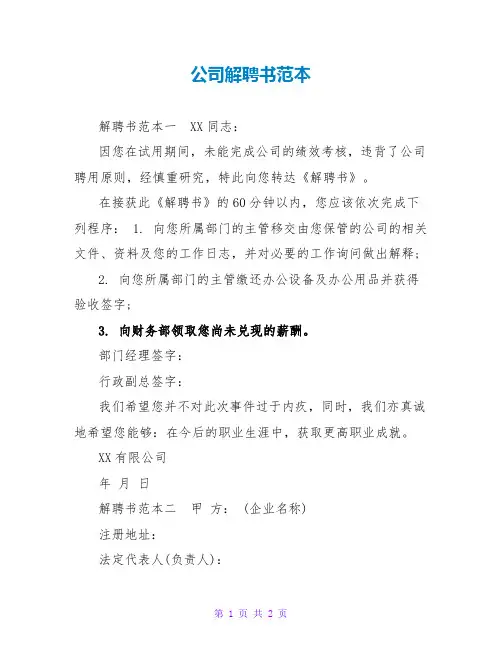 公司解聘书范本

解聘书范本一　XX 同志：

因您在试用期间，未能完成公司的绩效考核，违背了公司聘用原则，经慎重研究，特此向您转达《解聘书》。

在接获此《解聘书》的 60 分钟以内，您应该依次完成下列程序： 1. 向您所属部门的主管移交由您保管的公司的相关文件、资料及您的工作日志，并对必要的工作询问做出解释；

2. 向您所属部门的主管缴还办公设备及办公用品并获得验收签字；

3. 向财务部领取您尚未兑现的薪酬。

部门经理签字：

行政副总签字：

我们希望您并不对此次事件过于内疚，同时，我们亦真诚地希望您能够：在今后的职业生涯中，获取更高职业成就。

XX 有限公司

年 月 日

解聘书范本二　甲 方： （企业名称）

注册地址：

法定代表人(负责人)：

第 1 页 共 2 页